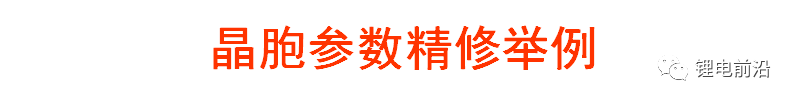 晶胞参数精修举例

锂电前沿